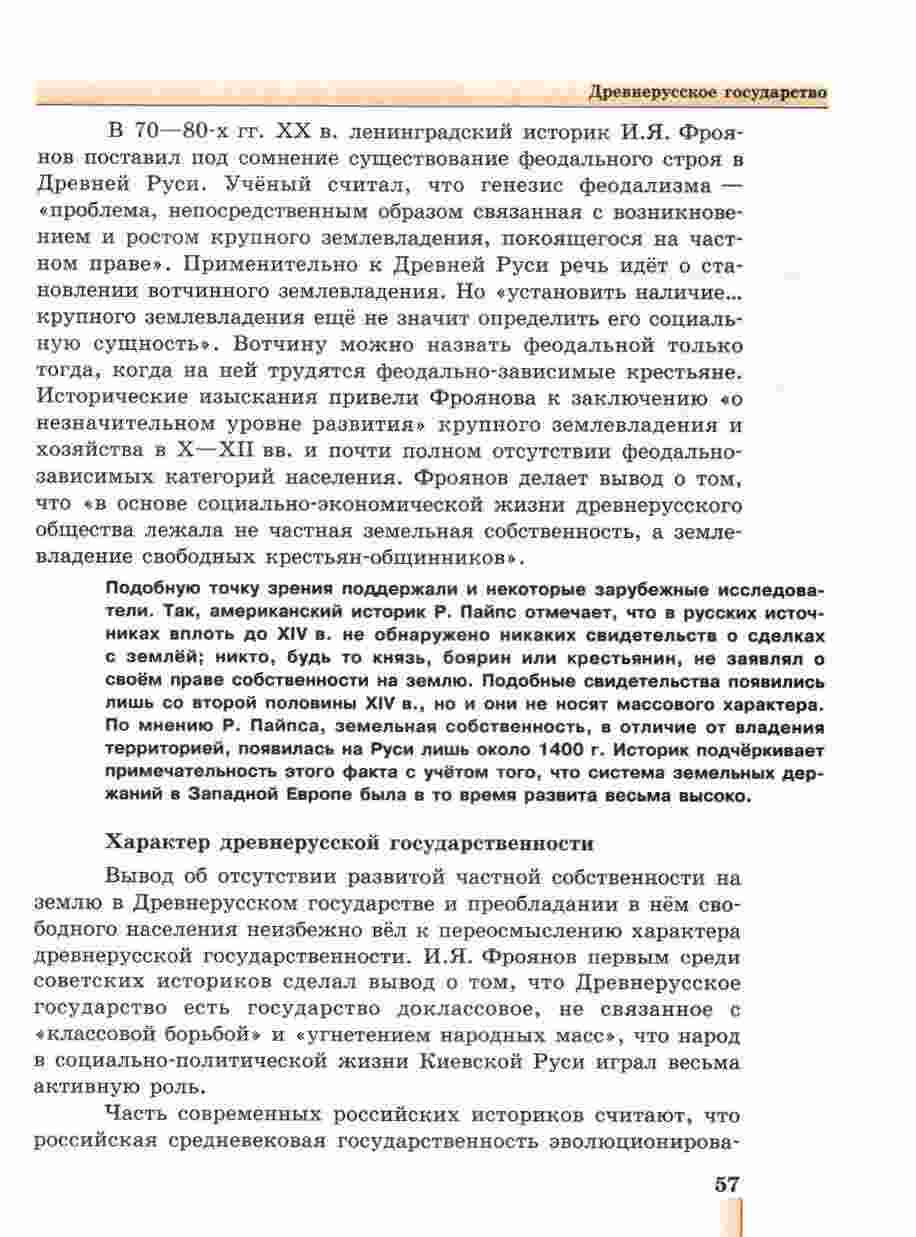 Древнерусское государство

В 70—80-х гг. XX в. ленинградский историк И.Я. Фроянов поставил под сомнение существование феодального строя в Древней Руси. Учёный считал, что генезис феодализма — «проблема, непосредственным образом связанная с возникновением и ростом крупного землевладения, покоящегося на частном праве». Применительно к Древней Руси речь идёт о становлении вотчинного землевладения. Но «установить наличие... крупного землевладения ещё не значит определить его социальную сущность». Вотчину можно назвать феодальной только тогда, когда на ней трудятся феодально-зависимые крестьяне. Исторические изыскания привели Фроянова к заключению «о незначительном уровне развития» крупного землевладения и хозяйства в X—XII вв. и почти полном отсутствии феодально-зависимых категорий населения. Фроянов делает вывод о том, что «в основе социально-экономической жизни древнерусского общества лежала не частная земельная собственность, а землевладение свободных крестьян-общинников».

Подобную точку зрения поддержали и некоторые зарубежные исследователи. Так, американский историк Р. Пайпс отмечает, что в русских источниках вплоть до XIV в. не обнаружено никаких свидетельств о сделках с землёй; никто, будь то князь, боярин или крестьянин, не заявлял о своём праве собственности на землю. Подобные свидетельства появились лишь со второй половины XIV в., но и они не носят массового характера. По мнению Р. Пайпса, земельная собственность, в отличие от владения территорией, появилась на Руси лишь около 1400 г. Историк подчёркивает примечательность этого факта с учётом того, что система земельных держаний в Западной Европе была в то время развита весьма высоко.

Характер древнерусской государственности

Вывод об отсутствии развитой частной собственности на землю в Древнерусском государстве и преобладании в нём свободного населения неизбежно вёл к переосмыслению характера древнерусской государственности. И.Я. Фроянов первым среди советских историков сделал вывод о том, что Древнерусское государство есть государство доклассовое, не связанное с «классовой борьбой» и «угнетением народных масс», что народ в социально-политической жизни Киевской Руси играл весьма активную роль.

Часть современных российских историков считают, что российская средневековая государственность эволюционирова-

57